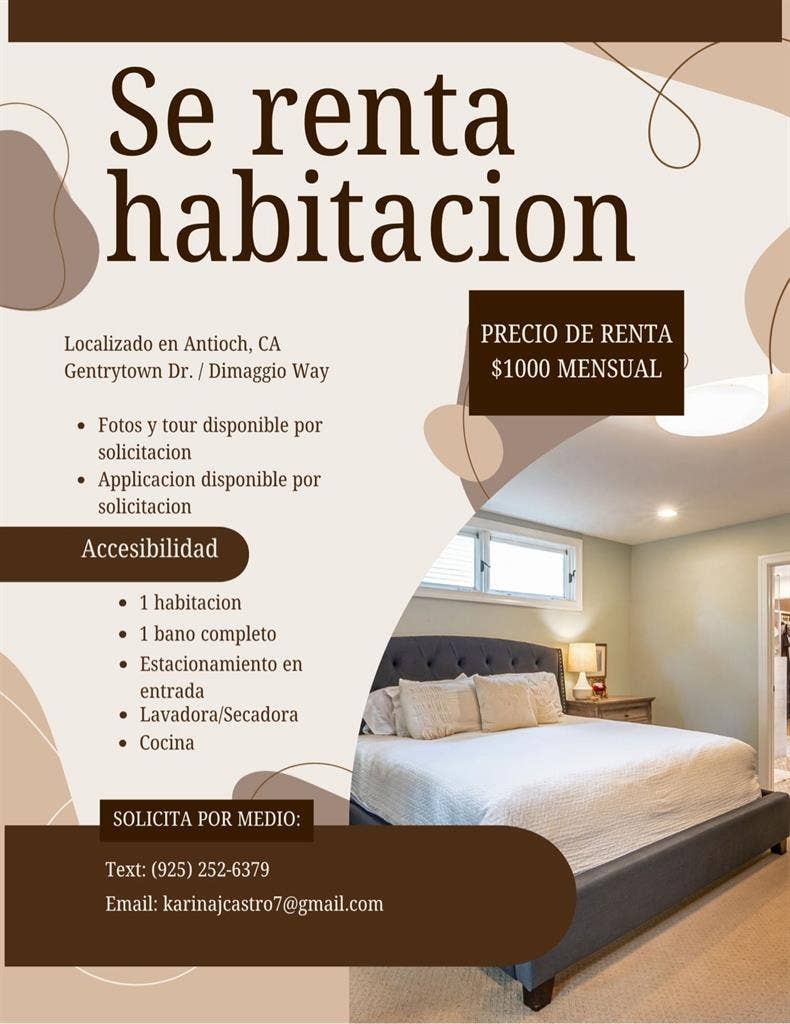 Se renta habitacion

Localizado en Antioch, CA
Gentrytown Dr. / Dimaggio Way

PRECIO DE RENTA
$1000 MENSUAL

- Fotos y tour disponible por solicitacion
- Applicacion disponible por solicitacion

Accesibilidad

- 1 habitacion
- 1 bano completo
- Estacionamiento en entrada
- Lavadora/Secadora
- Cocina

SOLICITA POR MEDIO:

Text: (925) 252-6379

Email: karinajcastro7@gmail.com